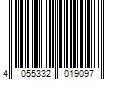 4 055332 019097